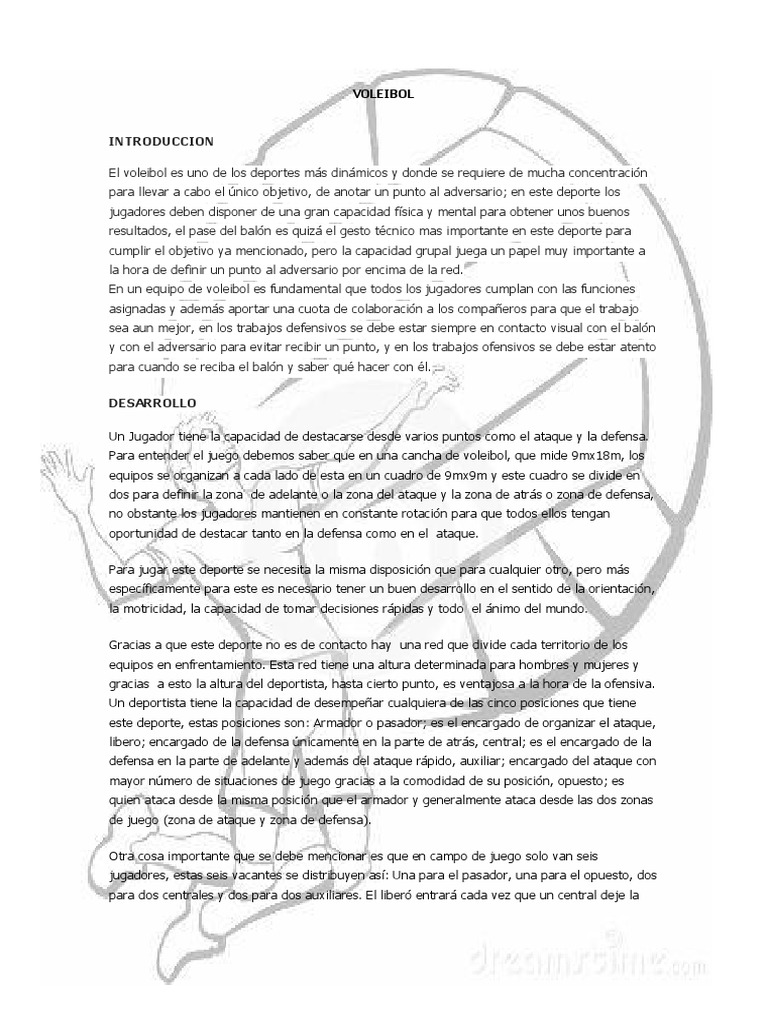 VOLEIBOL

INTRODUCCION

El voleibol es uno de los deportes más dinámicos y donde se requiere de mucha concentración para llevar a cabo el único objetivo, de anotar un punto al adversario; en este deporte los jugadores deben disponer de una gran capacidad física y mental para obtener unos buenos resultados, el pase del balón es quizá el gesto técnico mas importante en este deporte para cumplir el objetivo ya mencionado, pero la capacidad grupal juega un papel muy importante a la hora de definir un punto al adversario por encima de la red.
En un equipo de voleibol es fundamental que todos los jugadores cumplan con las funciones asignadas y además aportar una cuota de colaboración a los compañeros para que el trabajo sea aun mejor, en los trabajos defensivos se debe estar siempre en contacto visual con el balón y con el adversario para evitar recibir un punto, y en los trabajos ofensivos se debe estar atento para cuando se reciba el balón y saber qué hacer con él.

DESARROLLO

Un Jugador tiene la capacidad de destacarse desde varios puntos como el ataque y la defensa. Para entender el juego debemos saber que en una cancha de voleibol, que mide 9mx18m, los equipos se organizan a cada lado de esta en un cuadro de 9mx9m y este cuadro se divide en dos para definir la zona de adelante o la zona del ataque y la zona de atrás o zona de defensa, no obstante los jugadores mantienen en constante rotación para que todos ellos tengan oportunidad de destacar tanto en la defensa como en el ataque.

Para jugar este deporte se necesita la misma disposición que para cualquier otro, pero más específicamente para este es necesario tener un buen desarrollo en el sentido de la orientación, la motricidad, la capacidad de tomar decisiones rápidas y todo el ánimo del mundo.

Gracias a que este deporte no es de contacto hay una red que divide cada territorio de los equipos en enfrentamiento. Esta red tiene una altura determinada para hombres y mujeres y gracias a esto la altura del deportista, hasta cierto punto, es ventajosa a la hora de la ofensiva. Un deportista tiene la capacidad de desempeñar cualquiera de las cinco posiciones que tiene este deporte, estas posiciones son: Armador o pasador; es el encargado de organizar el ataque, libero; encargado de la defensa únicamente en la parte de atrás, central; es el encargado de la defensa en la parte de adelante y además del ataque rápido, auxiliar; encargado del ataque con mayor número de situaciones de juego gracias a la comodidad de su posición, opuesto; es quien ataca desde la misma posición que el armador y generalmente ataca desde las dos zonas de juego (zona de ataque y zona de defensa).

Otra cosa importante que se debe mencionar es que en campo de juego solo van seis jugadores, estas seis vacantes se distribuyen así: Una para el pasador, una para el opuesto, dos para dos centrales y dos para dos auxiliares. El liberó entrará cada vez que un central deje la

dreamstime.com